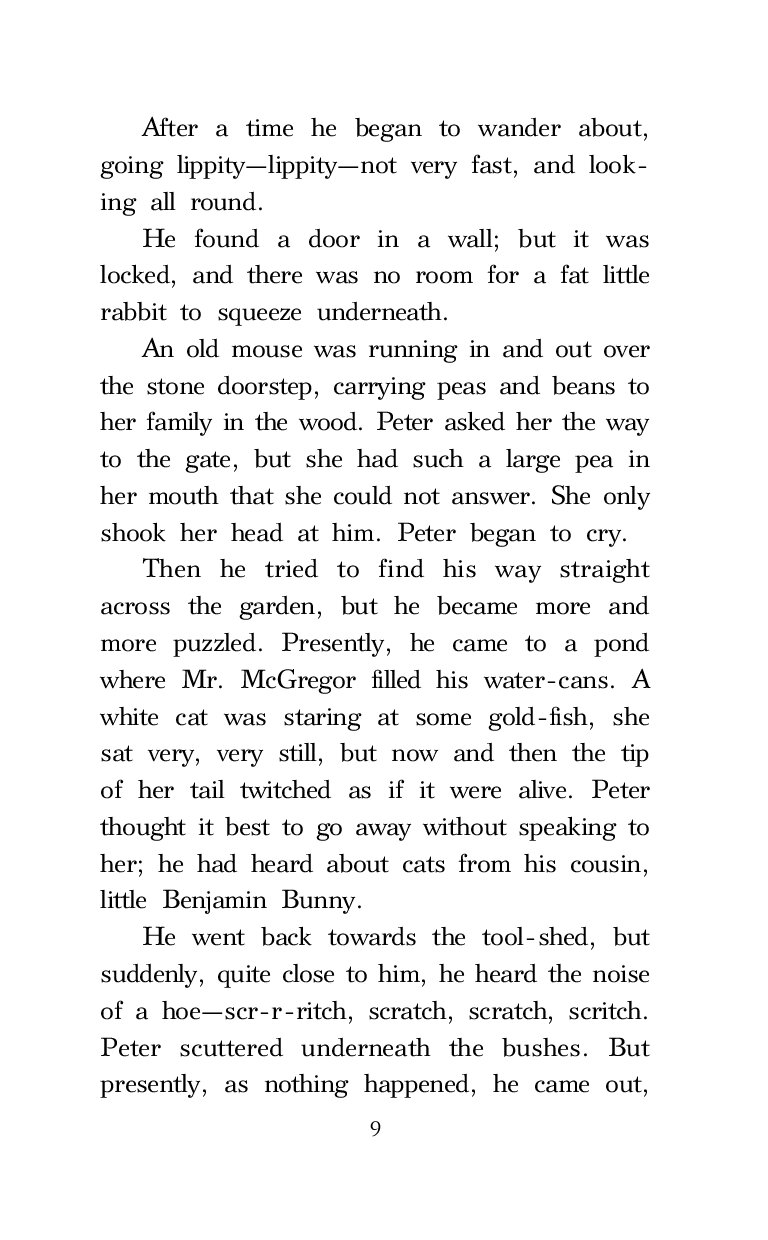 After a time he began to wander about, going lippity—lippity—not very fast, and looking all round.

He found a door in a wall; but it was locked, and there was no room for a fat little rabbit to squeeze underneath.

An old mouse was running in and out over the stone doorstep, carrying peas and beans to her family in the wood. Peter asked her the way to the gate, but she had such a large pea in her mouth that she could not answer. She only shook her head at him. Peter began to cry.

Then he tried to find his way straight across the garden, but he became more and more puzzled. Presently, he came to a pond where Mr. McGregor filled his water-cans. A white cat was staring at some gold-fish, she sat very, very still, but now and then the tip of her tail twitched as if it were alive. Peter thought it best to go away without speaking to her; he had heard about cats from his cousin, little Benjamin Bunny.

He went back towards the tool-shed, but suddenly, quite close to him, he heard the noise of a hoe—scr-r-ritch, scratch, scratch, scritch. Peter scuttered underneath the bushes. But presently, as nothing happened, he came out,

9